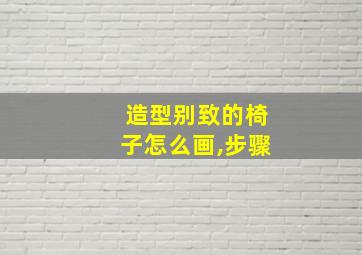 造型别致的椅子怎么画,步骤